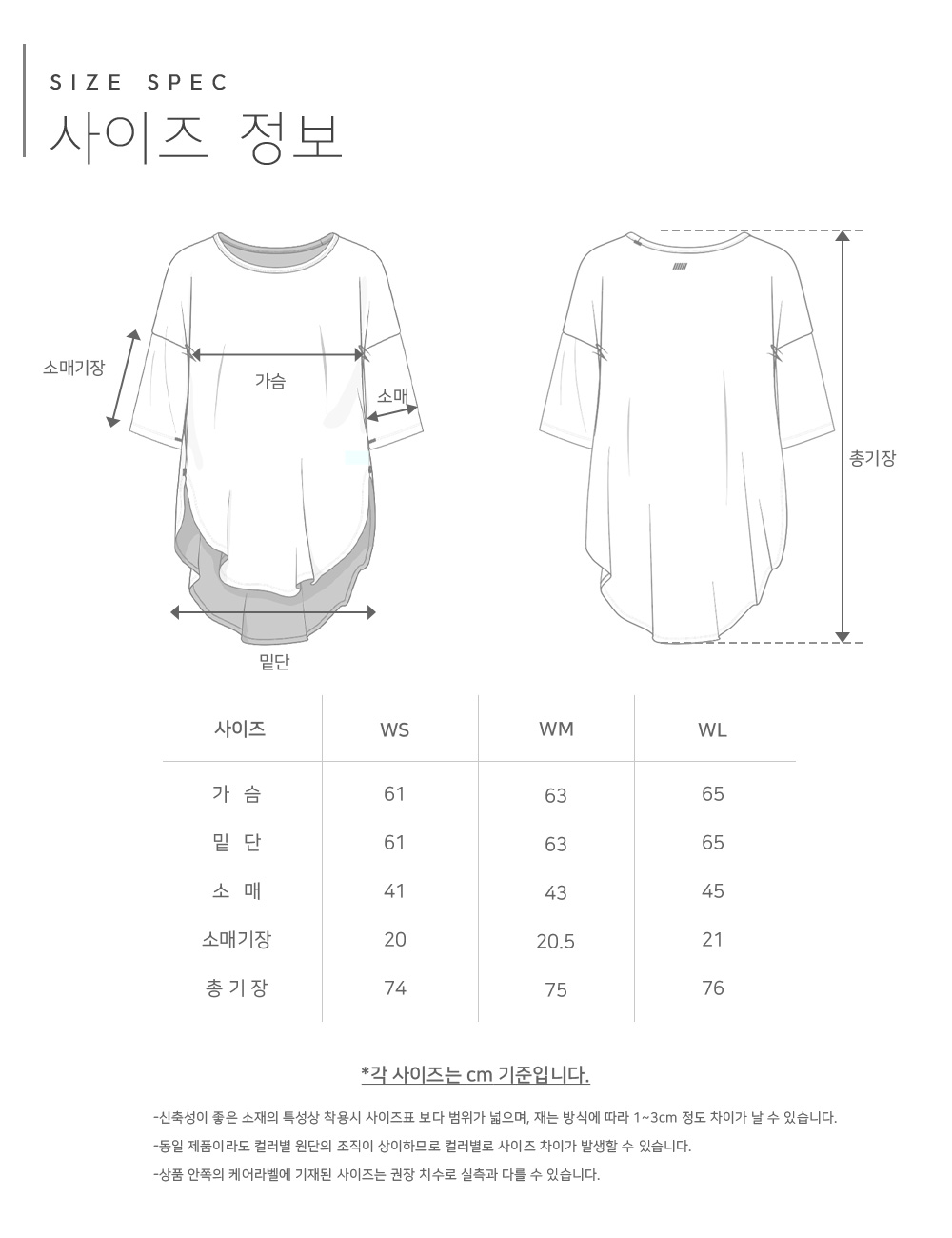 SIZE SPEC
사이즈 정보

소매기장
가슴
소매
밑단
총기장

| 사이즈 | WS | WM | WL |
|---|---|---|---|
| 가 슴 | 61 | 63 | 65 |
| 밑 단 | 61 | 63 | 65 |
| 소 매 | 41 | 43 | 45 |
| 소매기장 | 20 | 20.5 | 21 |
| 총 기 장 | 74 | 75 | 76 |

*각 사이즈는 cm 기준입니다.

-신축성이 좋은 소재의 특성상 착용시 사이즈표 보다 범위가 넓으며, 재는 방식에 따라 1~3cm 정도 차이가 날 수 있습니다.
-동일 제품이라도 컬러별 원단의 조직이 상이하므로 컬러별로 사이즈 차이가 발생할 수 있습니다.
-상품 안쪽의 케어라벨에 기재된 사이즈는 권장 치수로 실측과 다를 수 있습니다.